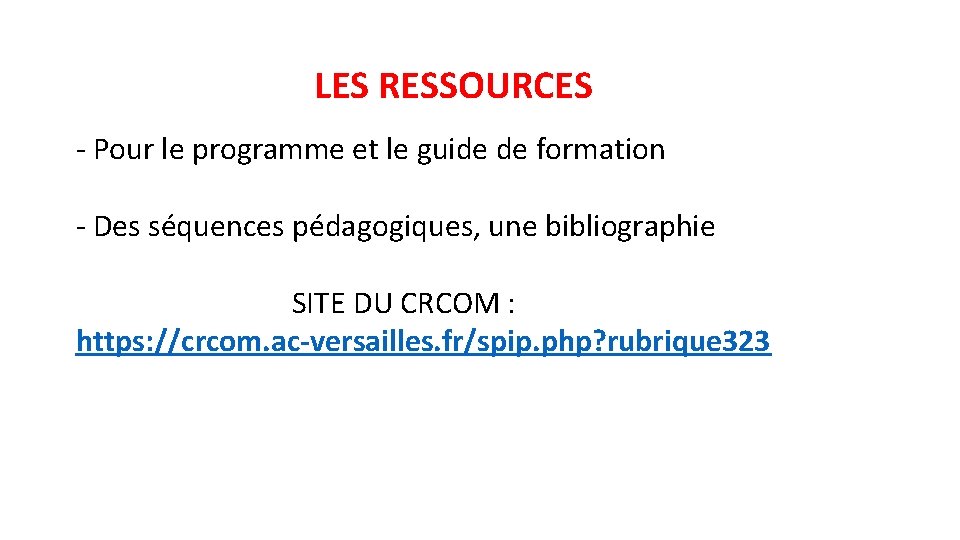 LES RESSOURCES

- Pour le programme et le guide de formation

- Des séquences pédagogiques, une bibliographie

SITE DU CRCOM :
https://crcom.ac-versailles.fr/spip.php?rubrique323